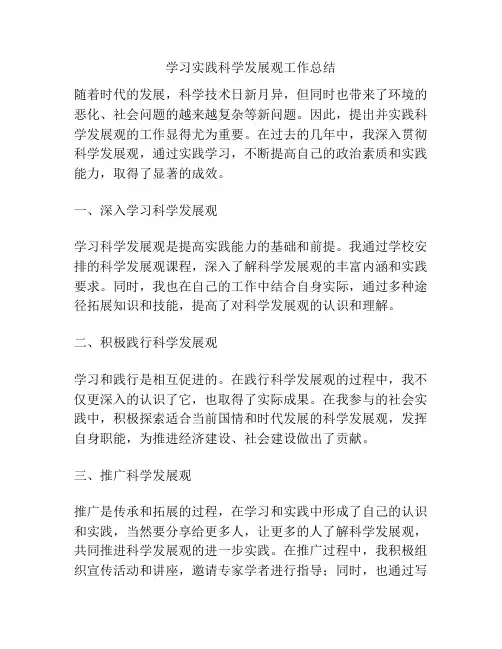 学习实践科学发展观工作总结

随着时代的发展，科学技术日新月异，但同时也带来了环境的恶化、社会问题的越来越复杂等新问题。因此，提出并实践科学发展观的工作显得尤为重要。在过去的几年中，我深入贯彻科学发展观，通过实践学习，不断提高自己的政治素质和实践能力，取得了显著的成效。

一、深入学习科学发展观

学习科学发展观是提高实践能力的基础和前提。我通过学校安排的科学发展观课程，深入了解科学发展观的丰富内涵和实践要求。同时，我也在自己的工作中结合自身实际，通过多种途径拓展知识和技能，提高了对科学发展观的认识和理解。

二、积极践行科学发展观

学习和践行是相互促进的。在践行科学发展观的过程中，我不仅更深入的认识了它，也取得了实际成果。在我参与的社会实践中，积极探索适合当前国情和时代发展的科学发展观，发挥自身职能，为推进经济建设、社会建设做出了贡献。

三、推广科学发展观

推广是传承和拓展的过程，在学习和实践中形成了自己的认识和实践，当然要分享给更多人，让更多的人了解科学发展观，共同推进科学发展观的进一步实践。在推广过程中，我积极组织宣传活动和讲座，邀请专家学者进行指导；同时，也通过写